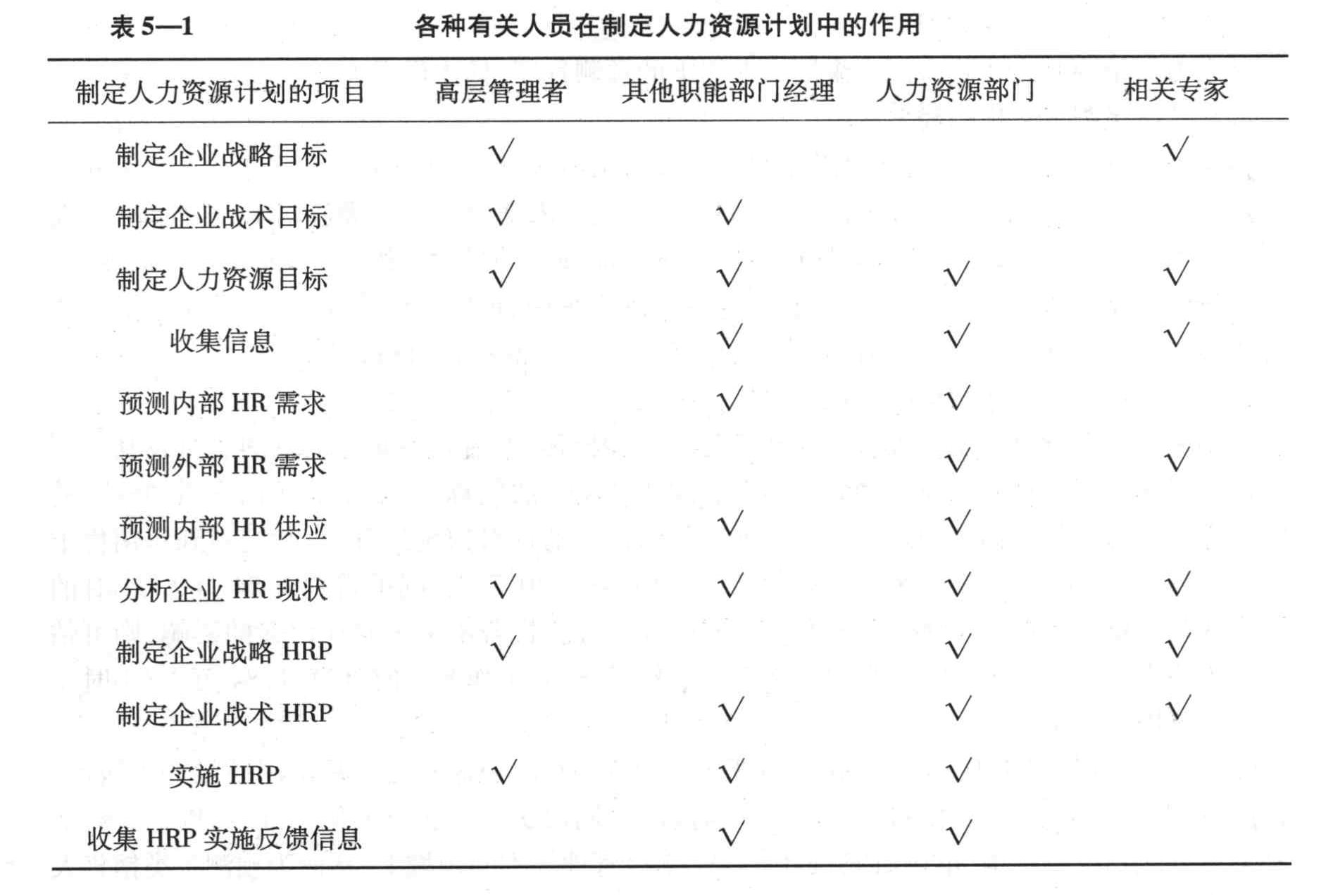 表 5—1　　各种有关人员在制定人力资源计划中的作用

| 制定人力资源计划的项目 | 高层管理者 | 其他职能部门经理 | 人力资源部门 | 相关专家 |
|---|---|---|---|---|
| 制定企业战略目标 | √ | | | √ |
| 制定企业战术目标 | √ | √ | | |
| 制定人力资源目标 | √ | √ | √ | √ |
| 收集信息 | | √ | √ | √ |
| 预测内部 HR 需求 | | √ | √ | |
| 预测外部 HR 需求 | | | √ | √ |
| 预测内部 HR 供应 | | √ | √ | |
| 分析企业 HR 现状 | √ | √ | √ | √ |
| 制定企业战略 HRP | √ | | √ | √ |
| 制定企业战术 HRP | | √ | √ | √ |
| 实施 HRP | √ | √ | √ | |
| 收集 HRP 实施反馈信息 | | √ | √ | |